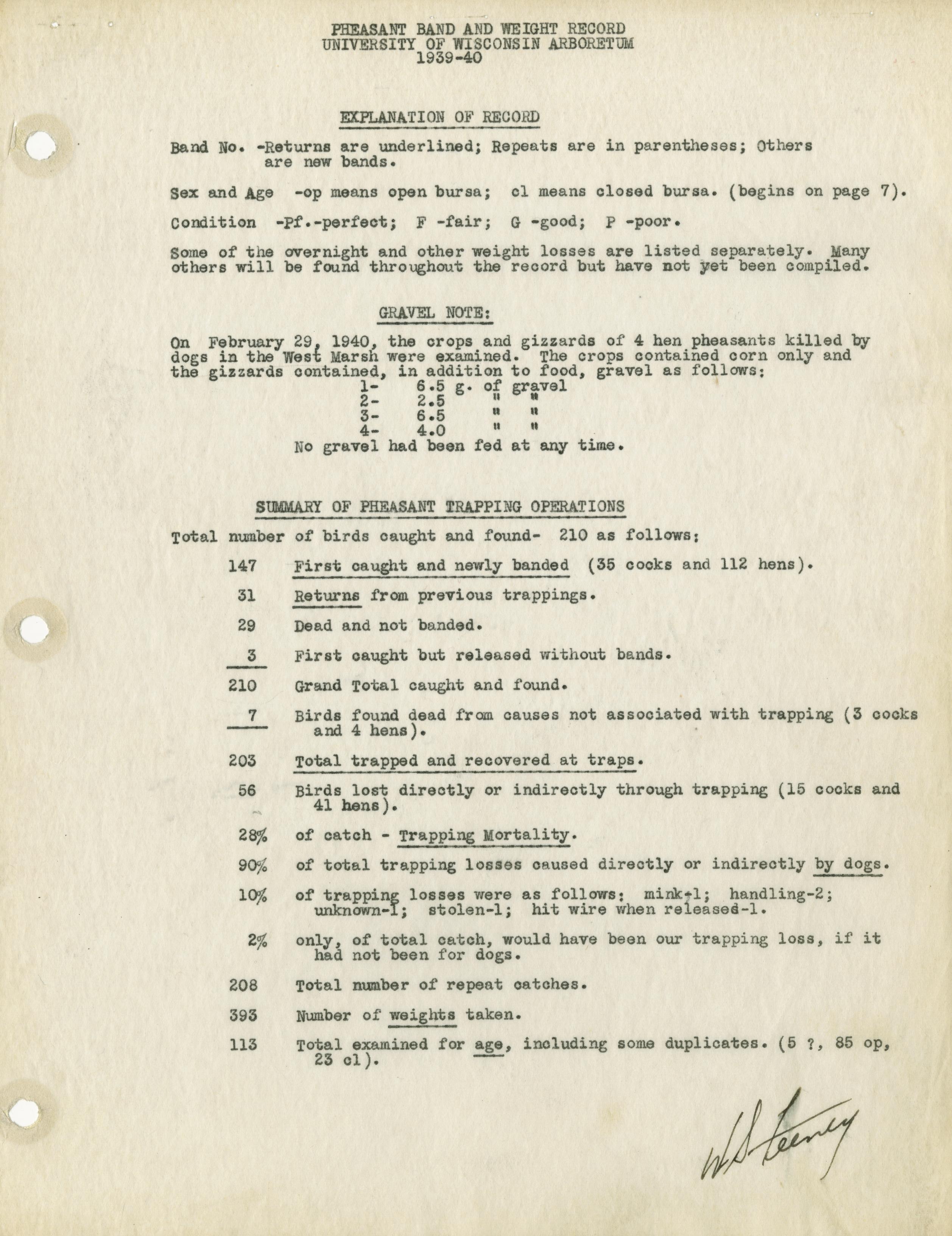 PHEASANT BAND AND WEIGHT RECORD
UNIVERSITY OF WISCONSIN ARBORETUM
1939-40

EXPLANATION OF RECORD

Band No. -Returns are underlined; Repeats are in parentheses; Others are new bands.

Sex and Age -op means open bursa; cl means closed bursa. (begins on page 7).

Condition -Pf.-perfect; F -fair; G -good; P -poor.

Some of the overnight and other weight losses are listed separately. Many others will be found throughout the record but have not yet been compiled.

GRAVEL NOTE:

On February 29, 1940, the crops and gizzards of 4 hen pheasants killed by dogs in the West Marsh were examined. The crops contained corn only and the gizzards contained, in addition to food, gravel as follows:
1- 6.5 g. of gravel
2- 2.5 " "
3- 6.5 " "
4- 4.0 " "
No gravel had been fed at any time.

SUMMARY OF PHEASANT TRAPPING OPERATIONS

Total number of birds caught and found- 210 as follows:

147 First caught and newly banded (35 cocks and 112 hens).

31 Returns from previous trappings.

29 Dead and not banded.

3 First caught but released without bands.

210 Grand Total caught and found.

7 Birds found dead from causes not associated with trapping (3 cocks and 4 hens).

203 Total trapped and recovered at traps.

56 Birds lost directly or indirectly through trapping (15 cocks and 41 hens).

28% of catch - Trapping Mortality.

90% of total trapping losses caused directly or indirectly by dogs.

10% of trapping losses were as follows: mink-1; handling-2; unknown-1; stolen-1; hit wire when released-1.

2% only, of total catch, would have been our trapping loss, if it had not been for dogs.

208 Total number of repeat catches.

393 Number of weights taken.

113 Total examined for age, including some duplicates. (5 ?, 85 op, 23 cl).

W S Feeney